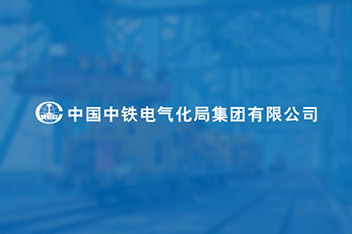 中国中铁电气化局集团有限公司